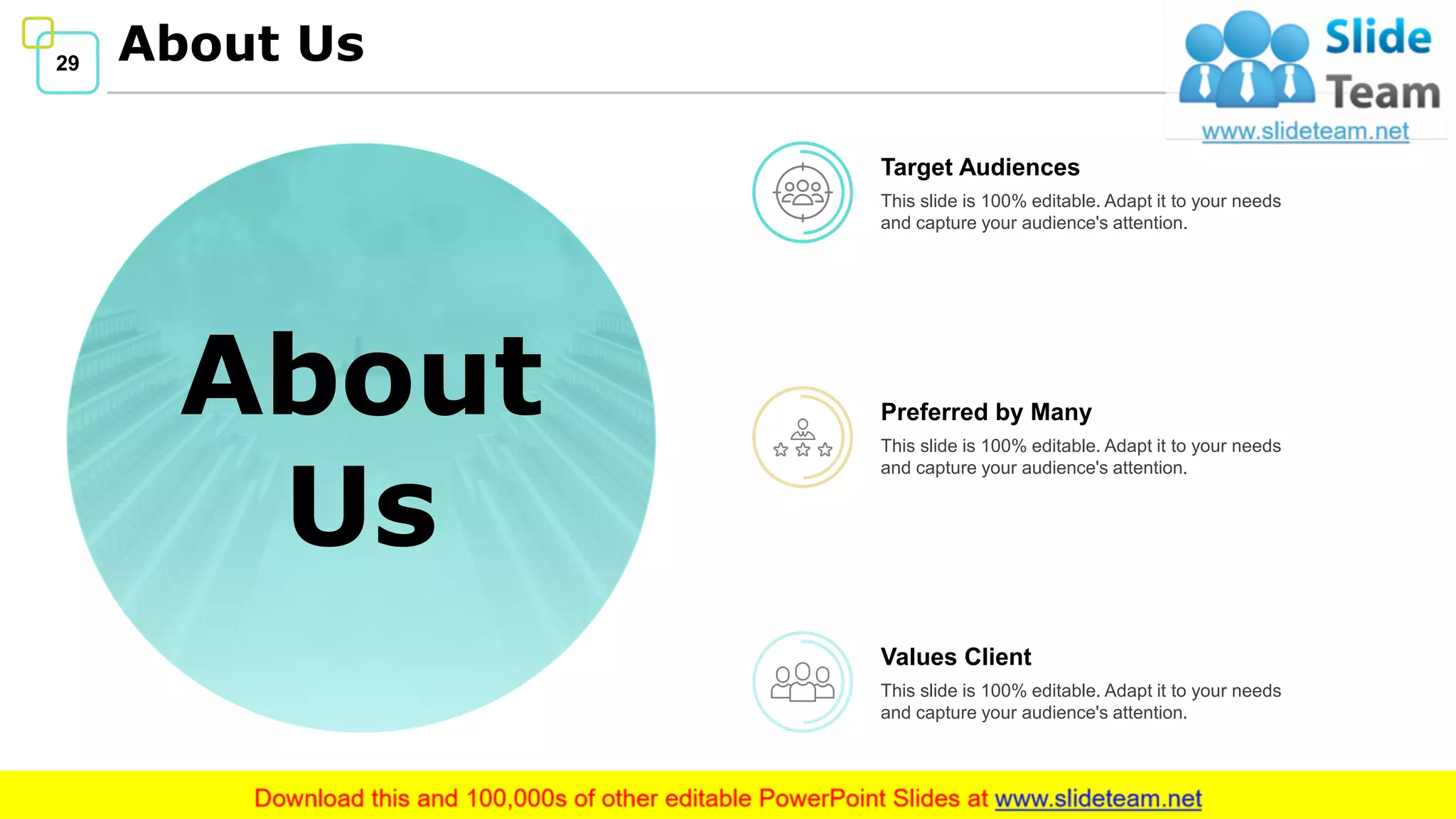 29

About Us

Slide Team
www.slideteam.net

About Us

Target Audiences
This slide is 100% editable. Adapt it to your needs and capture your audience's attention.

Preferred by Many
This slide is 100% editable. Adapt it to your needs and capture your audience's attention.

Values Client
This slide is 100% editable. Adapt it to your needs and capture your audience's attention.

Download this and 100,000s of other editable PowerPoint Slides at www.slideteam.net